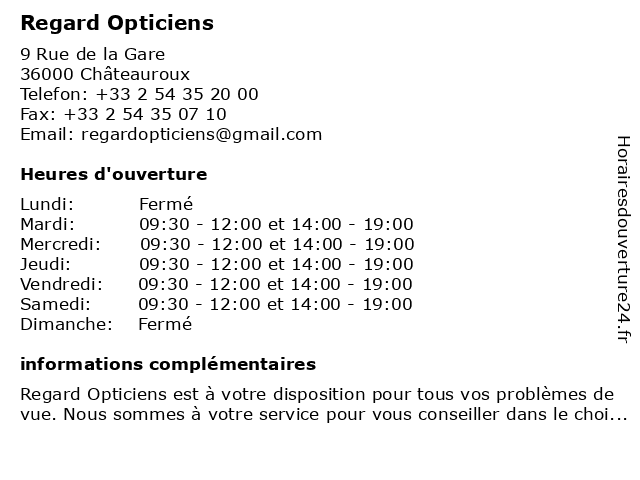 Regard Opticiens

9 Rue de la Gare
36000 Châteauroux
Telefon: +33 2 54 35 20 00
Fax: +33 2 54 35 07 10
Email: regardopticiens@gmail.com

Heures d'ouverture

| | |
|---|---|
| Lundi: | Fermé |
| Mardi: | 09:30 - 12:00 et 14:00 - 19:00 |
| Mercredi: | 09:30 - 12:00 et 14:00 - 19:00 |
| Jeudi: | 09:30 - 12:00 et 14:00 - 19:00 |
| Vendredi: | 09:30 - 12:00 et 14:00 - 19:00 |
| Samedi: | 09:30 - 12:00 et 14:00 - 19:00 |
| Dimanche: | Fermé |

informations complémentaires

Regard Opticiens est à votre disposition pour tous vos problèmes de vue. Nous sommes à votre service pour vous conseiller dans le choi...

Horairesdouverture24.fr